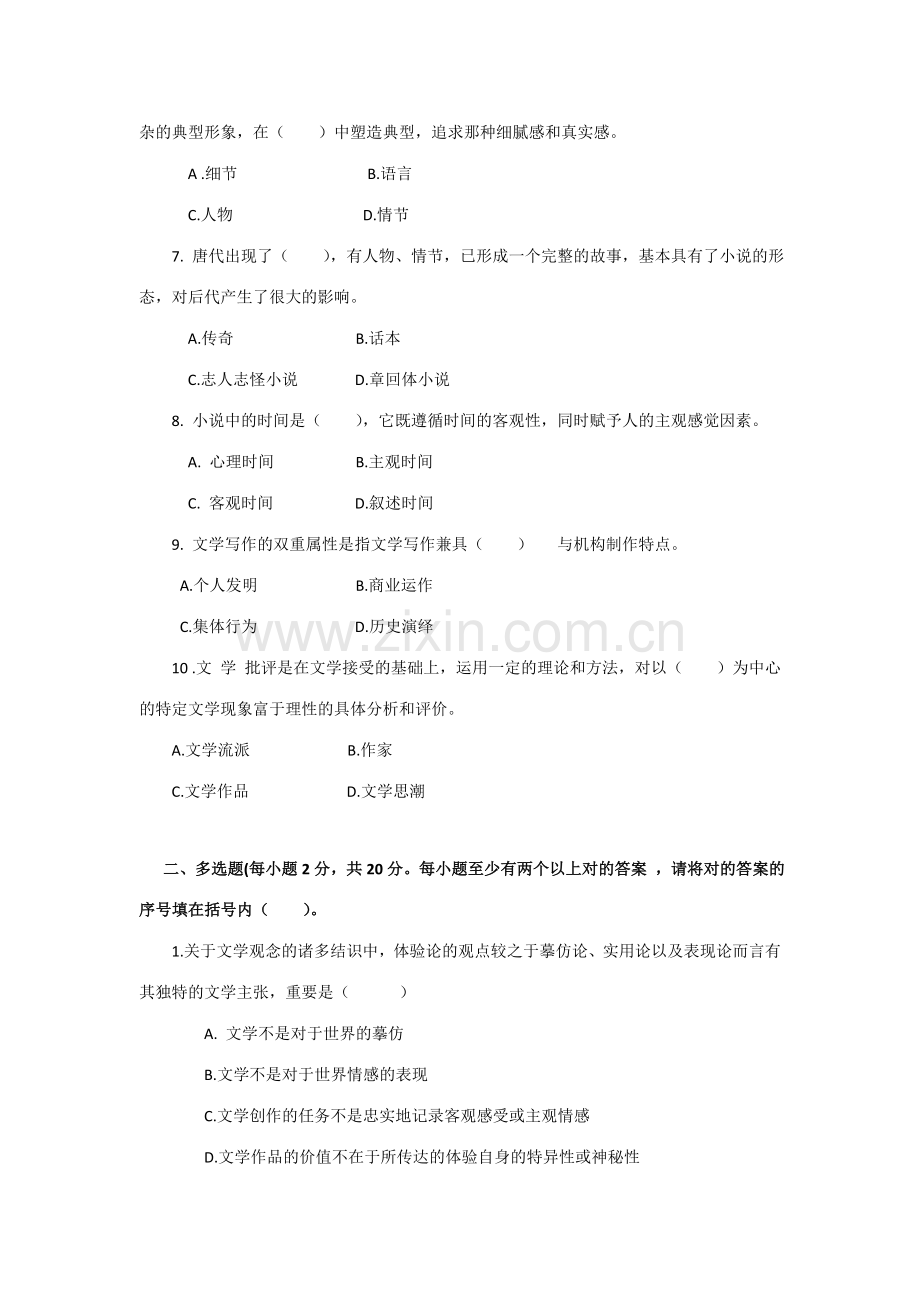 杂的典型形象，在（　　）中塑造典型，追求那种细腻感和真实感。

A .细节　　　　B.语言

C.人物　　　　D.情节

7. 唐代出现了（　　），有人物、情节，已形成一个完整的故事，基本具有了小说的形态，对后代产生了很大的影响。

A.传奇　　　　B.话本

C.志人志怪小说　　　　D.章回体小说

8. 小说中的时间是（　　)，它既遵循时间的客观性，同时赋予人的主观感觉因素。

A. 心理时间　　　　B.主观时间

C. 客观时间　　　　D.叙述时间

9. 文学写作的双重属性是指文学写作兼具（　　）　与机构制作特点。

A.个人发明　　　　B.商业运作

C.集体行为　　　　D.历史演绎

www.zixin.com.cn

10 .文 学 批评是在文学接受的基础上，运用一定的理论和方法，对以（　　）为中心的特定文学现象富于理性的具体分析和评价。

A.文学流派　　　　B.作家

C.文学作品　　　　D.文学思潮

二、多选题(每小题 2 分，共 20 分。每小题至少有两个以上对的答案 ，请将对的答案的序号填在括号内（　　)。

1.关于文学观念的诸多结识中，体验论的观点较之于摹仿论、实用论以及表现论而言有其独特的文学主张，重要是（　　　）

A. 文学不是对于世界的摹仿

B.文学不是对于世界情感的表现

C.文学创作的任务不是忠实地记录客观感受或主观情感

D.文学作品的价值不在于所传达的体验自身的特异性或神秘性